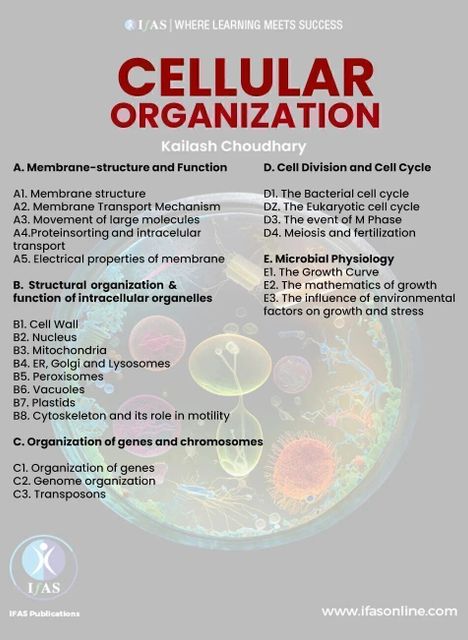 IFAS | WHERE LEARNING MEETS SUCCESS

CELLULAR ORGANIZATION

Kailash Choudhary

A. Membrane-structure and Function

A1. Membrane structure
A2. Membrane Transport Mechanism
A3. Movement of large molecules
A4.Proteinsorting and intracelular transport
A5. Electrical properties of membrane

B. Structural organization & function of intracellular organelles

B1. Cell Wall
B2. Nucleus
B3. Mitochondria
B4. ER, Golgi and Lysosomes
B5. Peroxisomes
B6. Vacuoles
B7. Plastids
B8. Cytoskeleton and its role in motility

C. Organization of genes and chromosomes

C1. Organization of genes
C2. Genome organization
C3. Transposons

D. Cell Division and Cell Cycle

D1. The Bacterial cell cycle
DZ. The Eukaryotic cell cycle
D3. The event of M Phase
D4. Meiosis and fertilization

E. Microbial Physiology
E1. The Growth Curve
E2. The mathematics of growth
E3. The influence of environmental factors on growth and stress

IFAS

IFAS Publications

www.ifasonline.com